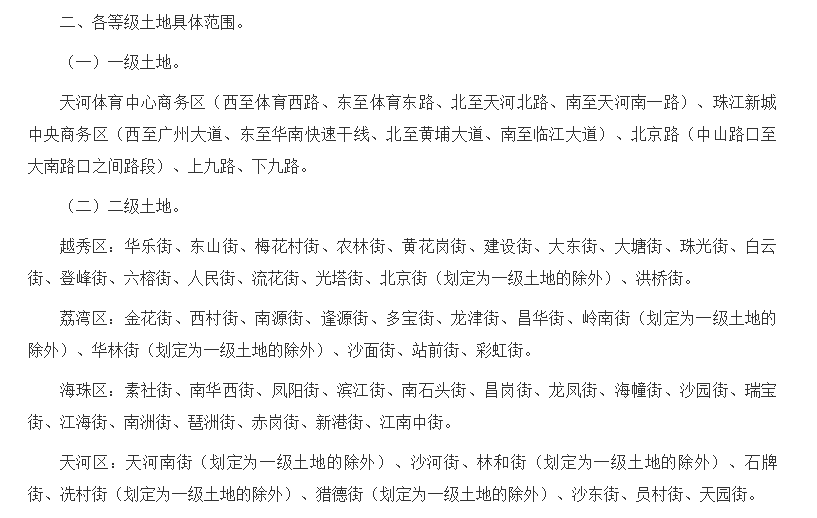 二、各等级土地具体范围。

（一）一级土地。

天河体育中心商务区（西至体育西路、东至体育东路、北至天河北路、南至天河南一路）、珠江新城中央商务区（西至广州大道、东至华南快速干线、北至黄埔大道、南至临江大道）、北京路（中山路口至大南路口之间路段）、上九路、下九路。

（二）二级土地。

越秀区：华乐街、东山街、梅花村街、农林街、黄花岗街、建设街、大东街、大塘街、珠光街、白云街、登峰街、六榕街、人民街、流花街、光塔街、北京街（划定为一级土地的除外）、洪桥街。

荔湾区：金花街、西村街、南源街、逢源街、多宝街、龙津街、昌华街、岭南街（划定为一级土地的除外）、华林街（划定为一级土地的除外）、沙面街、站前街、彩虹街。

海珠区：素社街、南华西街、凤阳街、滨江街、南石头街、昌岗街、龙凤街、海幢街、沙园街、瑞宝街、江海街、南洲街、琶洲街、赤岗街、新港街、江南中街。

天河区：天河南街（划定为一级土地的除外）、沙河街、林和街（划定为一级土地的除外）、石牌街、冼村街（划定为一级土地的除外）、猎德街（划定为一级土地的除外）、沙东街、员村街、天园街。